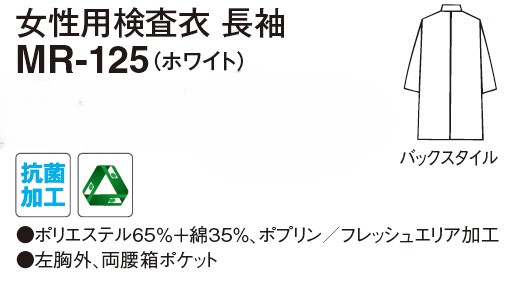 女性用検査衣 長袖
MR-125（ホワイト）

バックスタイル

抗菌加工

●ポリエステル65%＋綿35%、ポプリン／フレッシュエリア加工
●左胸外、両腰箱ポケット